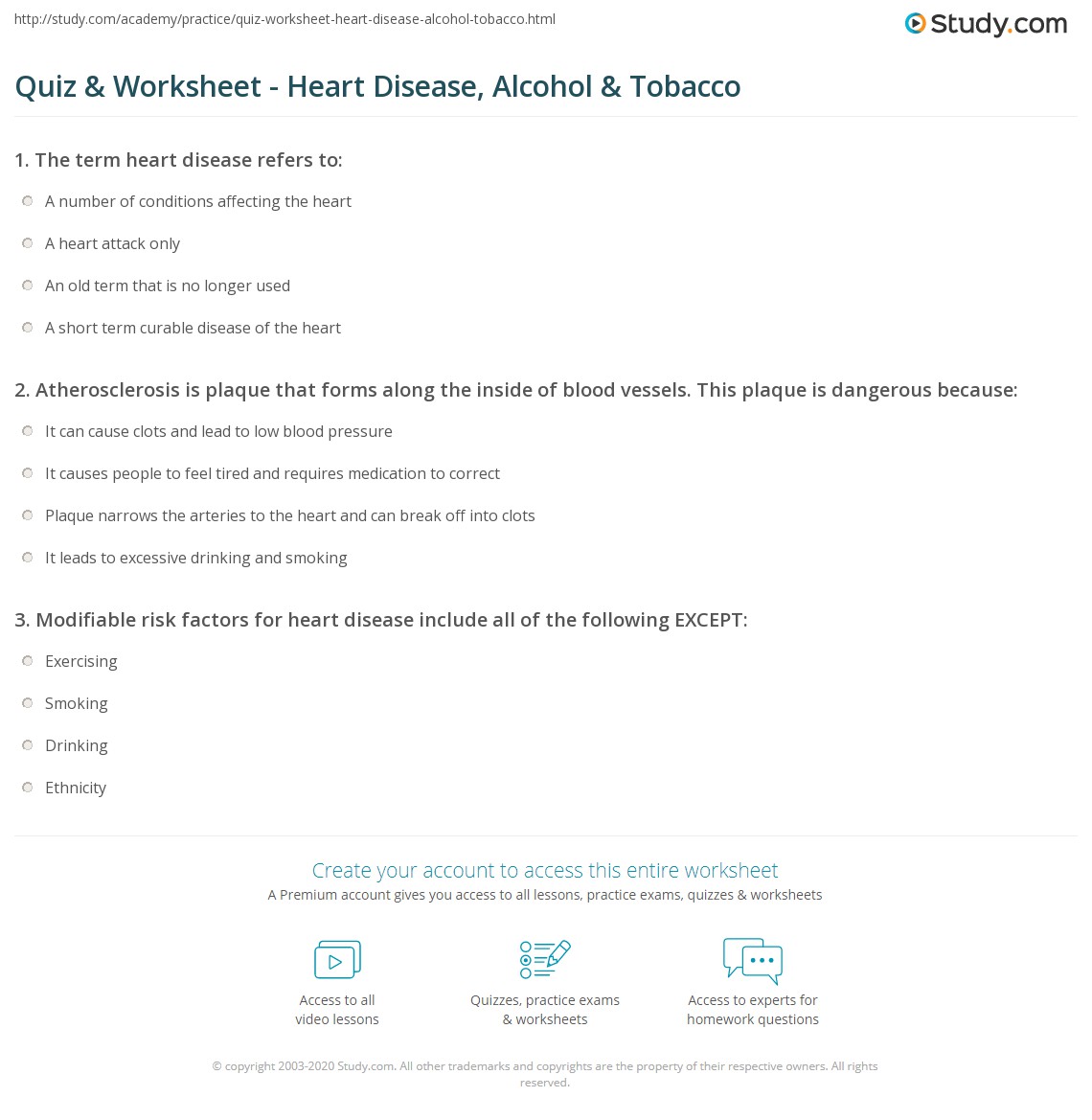 http://study.com/academy/practice/quiz-worksheet-heart-disease-alcohol-tobacco.html

Study.com

Quiz & Worksheet - Heart Disease, Alcohol & Tobacco

1. The term heart disease refers to:

A number of conditions affecting the heart

A heart attack only

An old term that is no longer used

A short term curable disease of the heart

2. Atherosclerosis is plaque that forms along the inside of blood vessels. This plaque is dangerous because:

It can cause clots and lead to low blood pressure

It causes people to feel tired and requires medication to correct

Plaque narrows the arteries to the heart and can break off into clots

It leads to excessive drinking and smoking

3. Modifiable risk factors for heart disease include all of the following EXCEPT:

Exercising

Smoking

Drinking

Ethnicity

Create your account to access this entire worksheet

A Premium account gives you access to all lessons, practice exams, quizzes & worksheets

Access to all video lessons

Quizzes, practice exams & worksheets

Access to experts for homework questions

© copyright 2003-2020 Study.com. All other trademarks and copyrights are the property of their respective owners. All rights reserved.